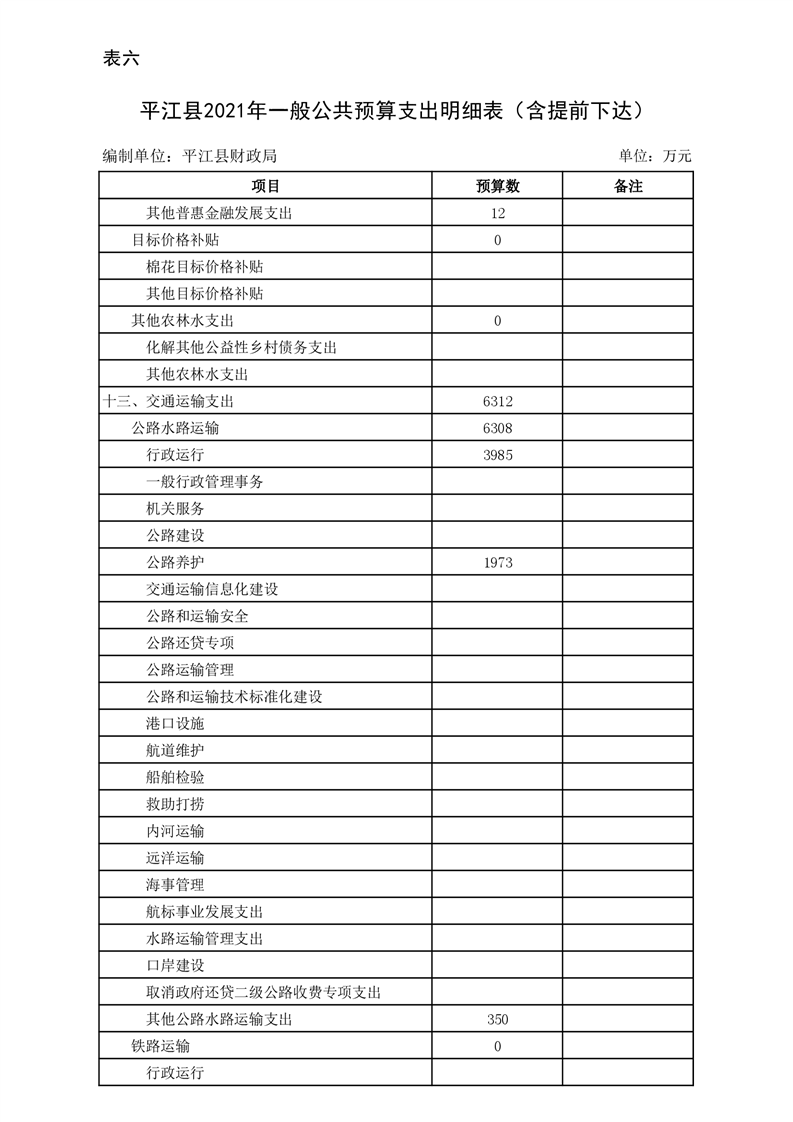 表六

平江县2021年一般公共预算支出明细表（含提前下达）

编制单位：平江县财政局

单位：万元

| 项目 | 预算数 | 备注 |
|---|---|---|
| 其他普惠金融发展支出 | 12 | |
| 目标价格补贴 | 0 | |
| 棉花目标价格补贴 | | |
| 其他目标价格补贴 | | |
| 其他农林水支出 | 0 | |
| 化解其他公益性乡村债务支出 | | |
| 其他农林水支出 | | |
| 十三、交通运输支出 | 6312 | |
| 公路水路运输 | 6308 | |
| 行政运行 | 3985 | |
| 一般行政管理事务 | | |
| 机关服务 | | |
| 公路建设 | | |
| 公路养护 | 1973 | |
| 交通运输信息化建设 | | |
| 公路和运输安全 | | |
| 公路还贷专项 | | |
| 公路运输管理 | | |
| 公路和运输技术标准化建设 | | |
| 港口设施 | | |
| 航道维护 | | |
| 船舶检验 | | |
| 救助打捞 | | |
| 内河运输 | | |
| 远洋运输 | | |
| 海事管理 | | |
| 航标事业发展支出 | | |
| 水路运输管理支出 | | |
| 口岸建设 | | |
| 取消政府还贷二级公路收费专项支出 | | |
| 其他公路水路运输支出 | 350 | |
| 铁路运输 | 0 | |
| 行政运行 | | |